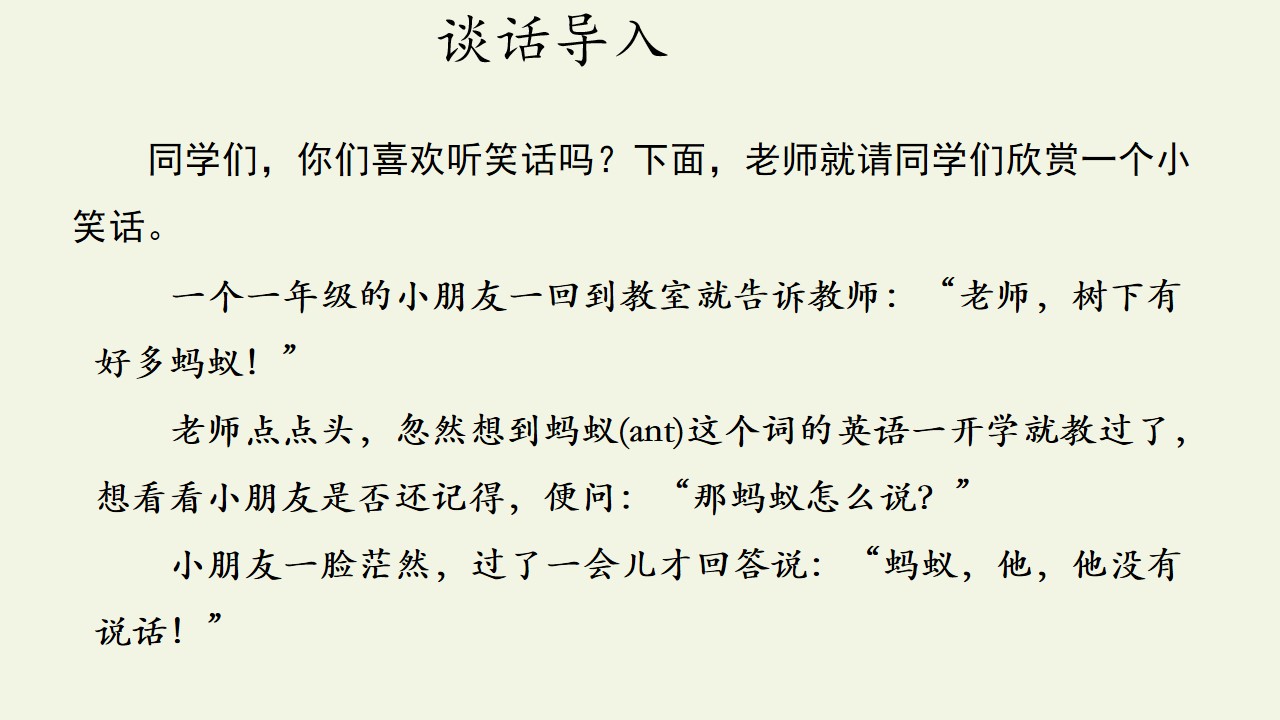 谈话导入

同学们，你们喜欢听笑话吗？下面，老师就请同学们欣赏一个小笑话。

一个一年级的小朋友一回到教室就告诉教师：“老师，树下有好多蚂蚁！”

老师点点头，忽然想到蚂蚁(ant)这个词的英语一开学就教过了，想看看小朋友是否还记得，便问：“那蚂蚁怎么说？”

小朋友一脸茫然，过了一会儿才回答说：“蚂蚁，他，他没有说话！”